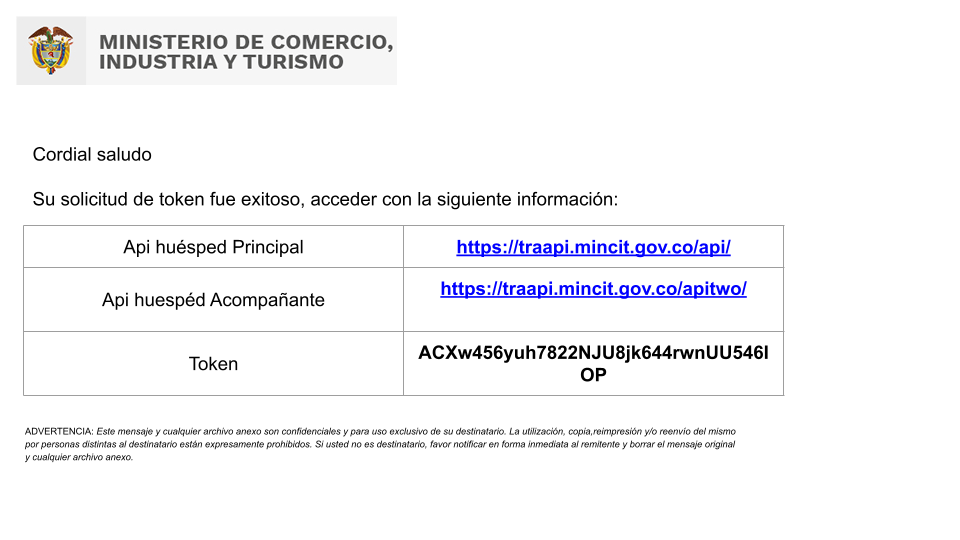 MINISTERIO DE COMERCIO,
INDUSTRIA Y TURISMO

Cordial saludo

Su solicitud de token fue exitoso, acceder con la siguiente información:

| Api huésped Principal | https://traapi.mincit.gov.co/api/ |
|---|---|
| Api huespéd Acompañante | https://traapi.mincit.gov.co/apitwo/ |
| Token | ACXw456yuh7822NJU8jk644rwnUU546IOP |

ADVERTENCIA: Este mensaje y cualquier archivo anexo son confidenciales y para uso exclusivo de su destinatario. La utilización, copia,reimpresión y/o reenvío del mismo por personas distintas al destinatario están expresamente prohibidos. Si usted no es destinatario, favor notificar en forma inmediata al remitente y borrar el mensaje original y cualquier archivo anexo.